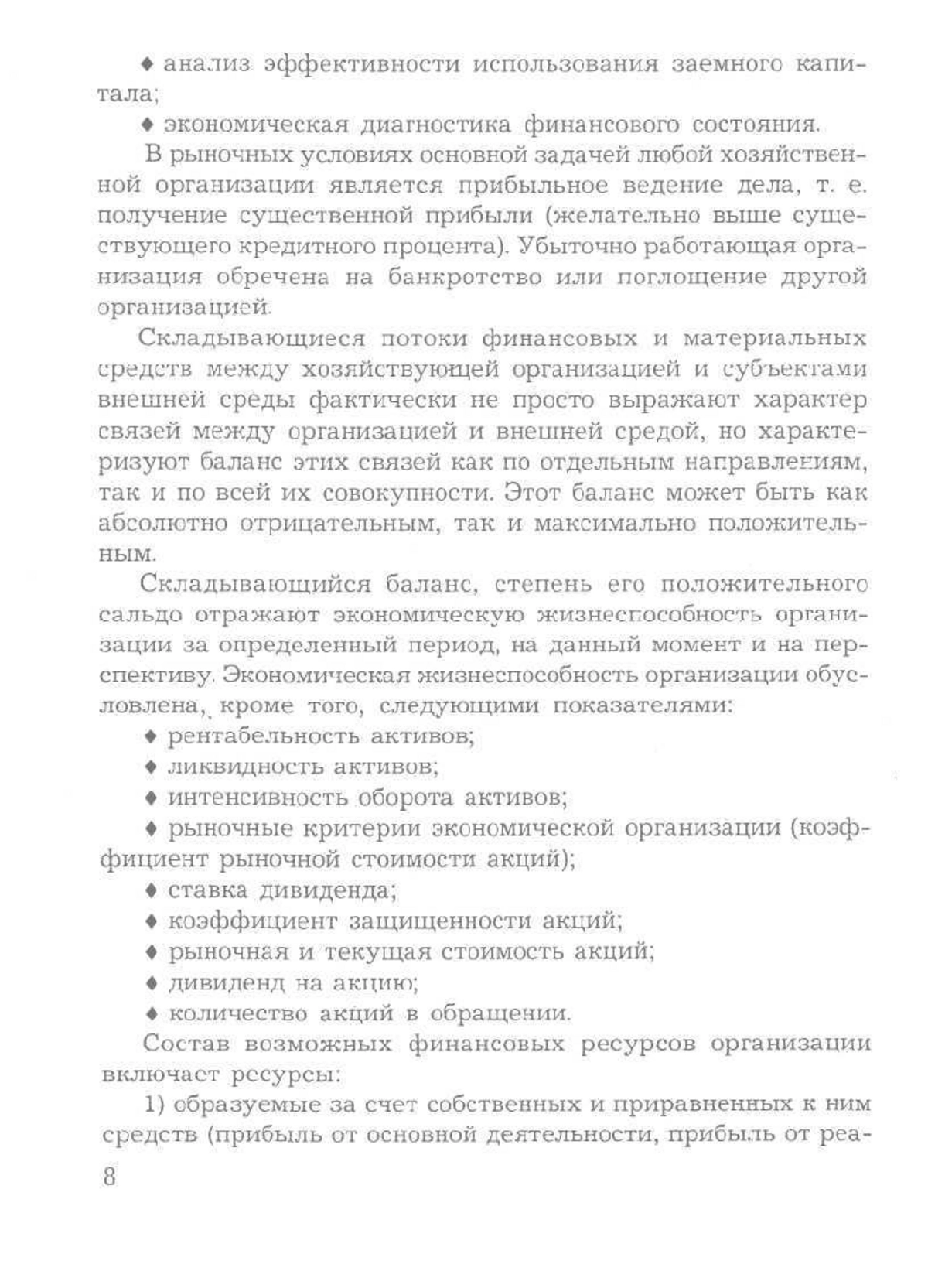 ♦ анализ эффективности использования заемного капитала;

♦ экономическая диагностика финансового состояния.

В рыночных условиях основной задачей любой хозяйственной организации является прибыльное ведение дела, т. е. получение существенной прибыли (желательно выше существующего кредитного процента). Убыточно работающая организация обречена на банкротство или поглощение другой организацией.

Складывающиеся потоки финансовых и материальных средств между хозяйствующей организацией и субъектами внешней среды фактически не просто выражают характер связей между организацией и внешней средой, но характеризуют баланс этих связей как по отдельным направлениям, так и по всей их совокупности. Этот баланс может быть как абсолютно отрицательным, так и максимально положительным.

Складывающийся баланс, степень его положительного сальдо отражают экономическую жизнеспособность организации за определенный период, на данный момент и на перспективу. Экономическая жизнеспособность организации обусловлена, кроме того, следующими показателями:

♦ рентабельность активов;

♦ ликвидность активов;

♦ интенсивность оборота активов;

♦ рыночные критерии экономической организации (коэффициент рыночной стоимости акций);

♦ ставка дивиденда;

♦ коэффициент защищенности акций;

♦ рыночная и текущая стоимость акций;

♦ дивиденд на акцию;

♦ количество акций в обращении.

Состав возможных финансовых ресурсов организации включает ресурсы:

1) образуемые за счет собственных и приравненных к ним средств (прибыль от основной деятельности, прибыль от реа-

8